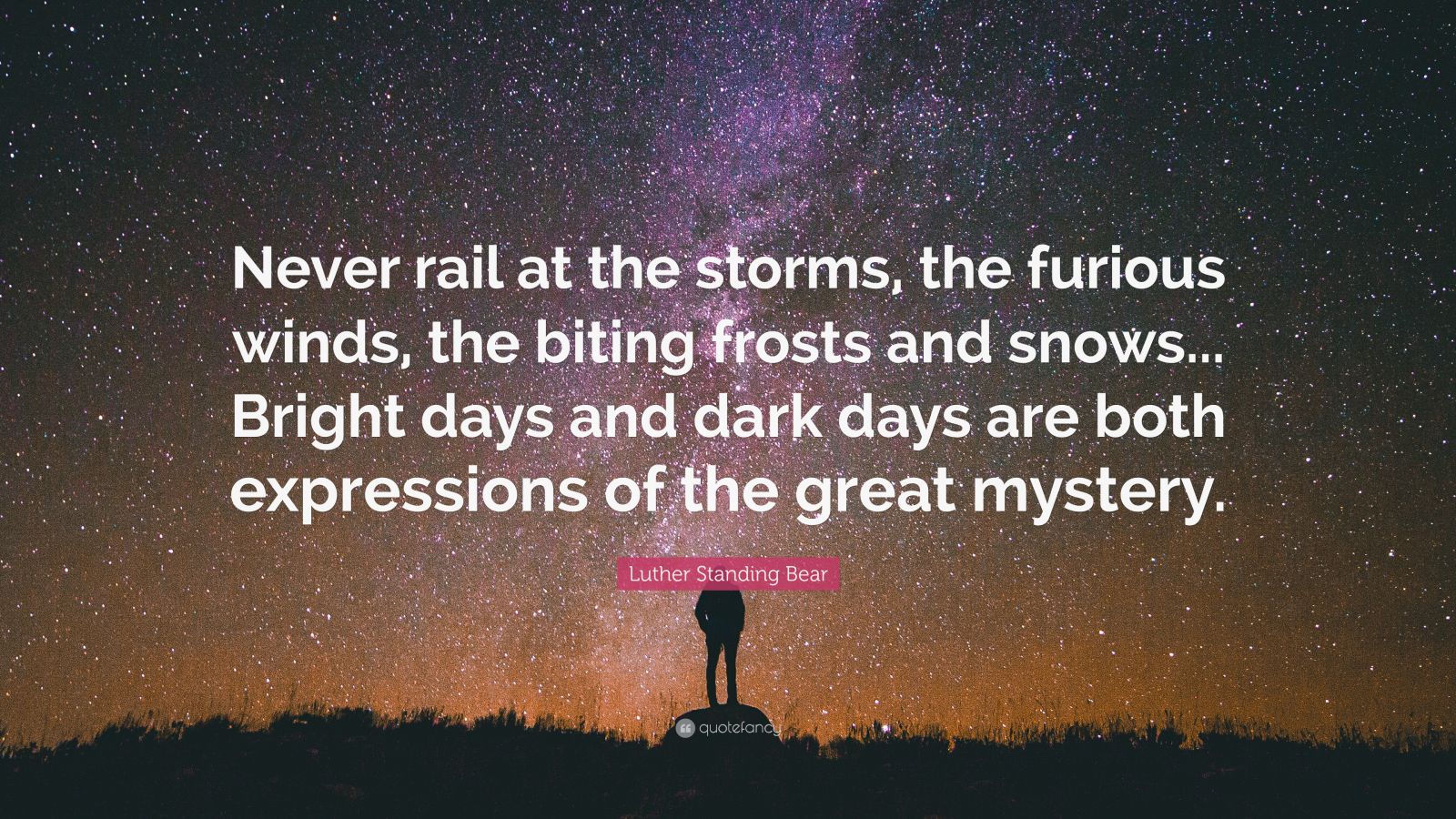 Never rail at the storms, the furious winds, the biting frosts and snows... Bright days and dark days are both expressions of the great mystery.

Luther Standing Bear

quotefancy